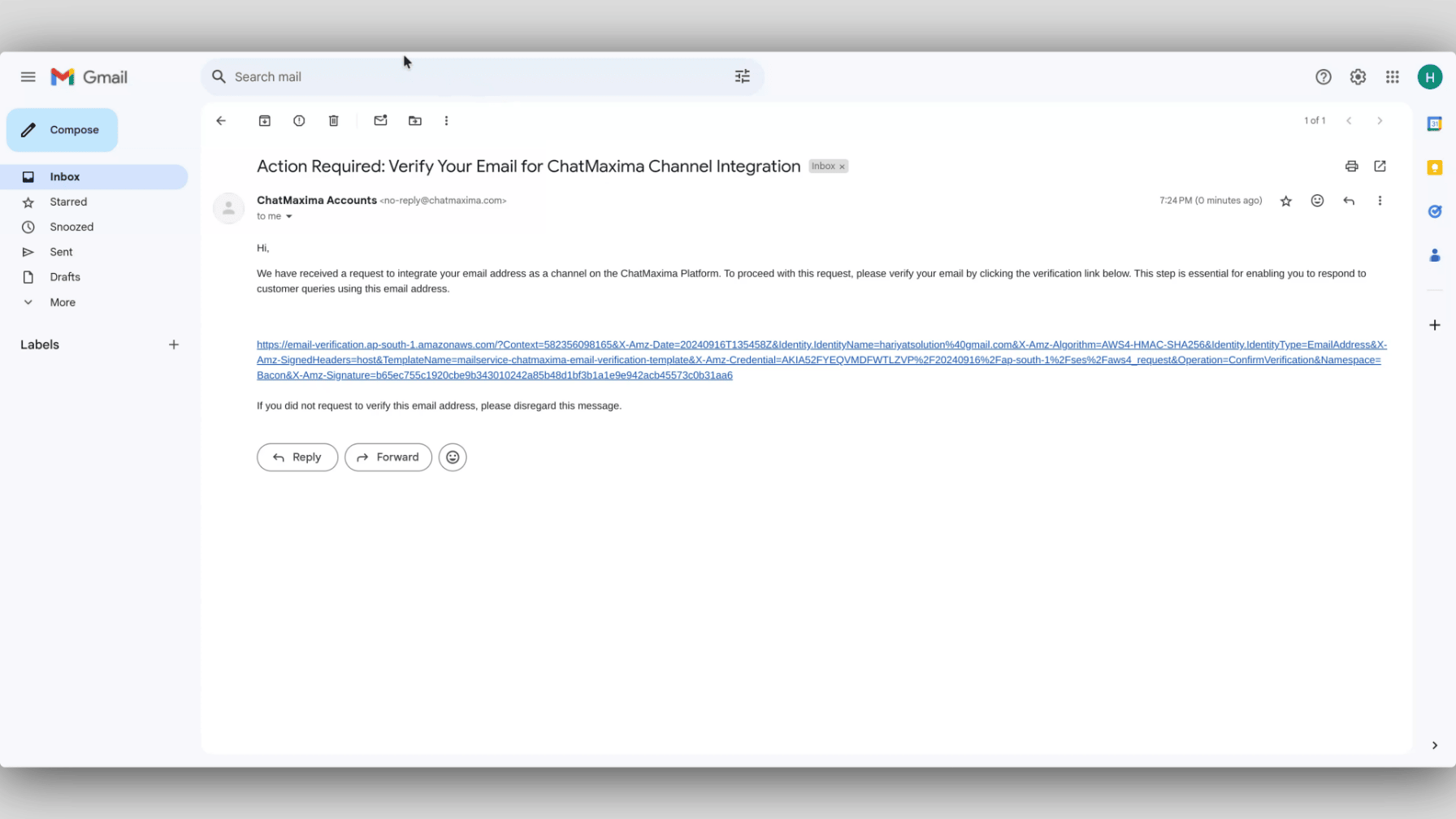 Gmail

Search mail

H

Compose

Inbox
Starred
Snoozed
Sent
Drafts
More

Labels

1 of 1

Action Required: Verify Your Email for ChatMaxima Channel Integration Inbox ×

ChatMaxima Accounts <no-reply@chatmaxima.com>
to me

7:24 PM (0 minutes ago)

Hi,

We have received a request to integrate your email address as a channel on the ChatMaxima Platform. To proceed with this request, please verify your email by clicking the verification link below. This step is essential for enabling you to respond to customer queries using this email address.

https://email-verification.ap-south-1.amazonaws.com/?Context=582356098165&X-Amz-Date=20240916T135458Z&Identity.IdentityName=hariyatsolution%40gmail.com&X-Amz-Algorithm=AWS4-HMAC-SHA256&Identity.IdentityType=EmailAddress&X-Amz-SignedHeaders=host&TemplateName=mailservice-chatmaxima-email-verification-template&X-Amz-Credential=AKIA52FYEQVMDFWTLZVP%2F20240916%2Fap-south-1%2Fses%2Faws4_request&Operation=ConfirmVerification&Namespace=Bacon&X-Amz-Signature=b65ec755c1920cbe9b343010242a85b48d1bf3b1a1e9e942acb45573c0b31aa6

If you did not request to verify this email address, please disregard this message.

Reply
Forward